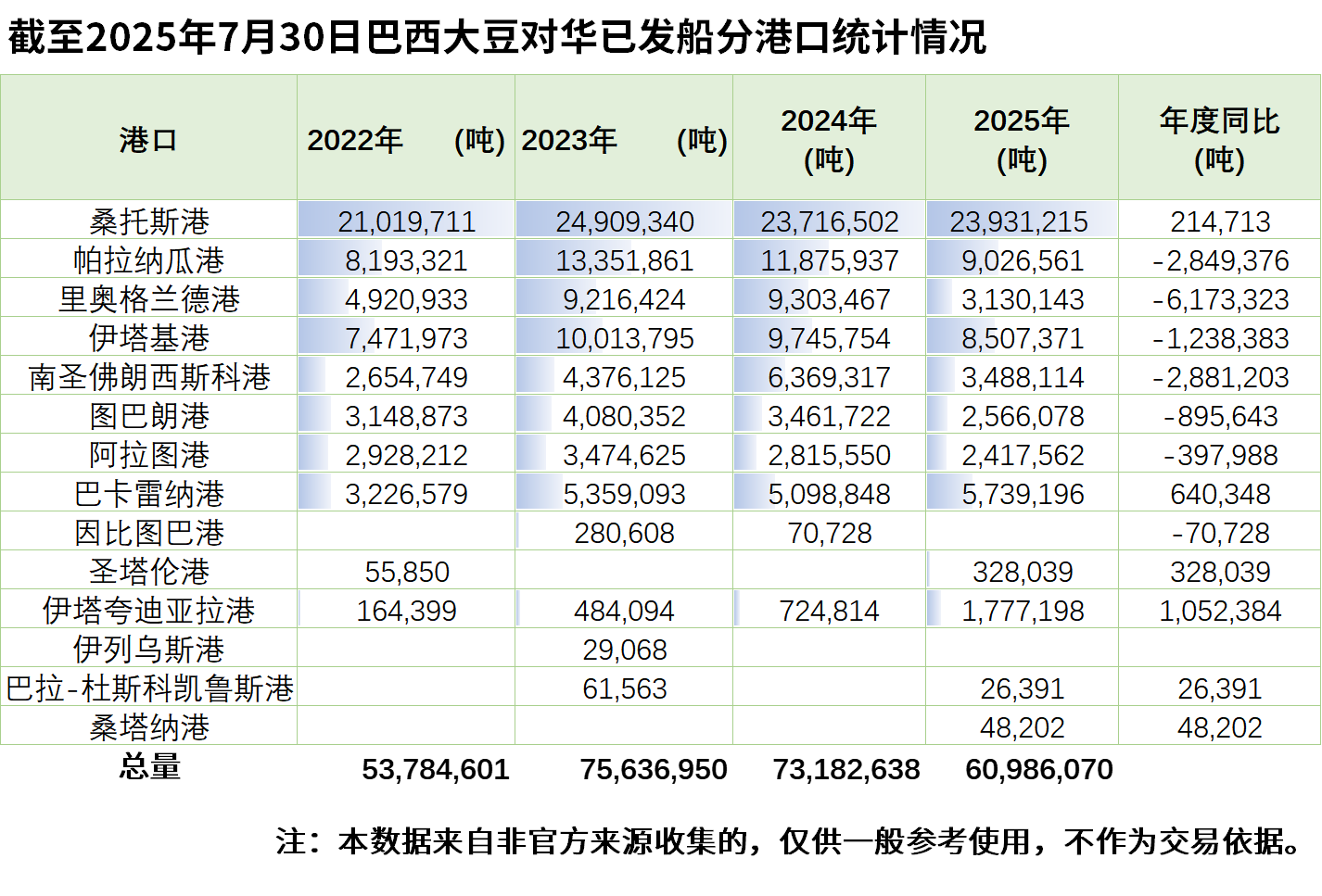 截至2025年7月30日巴西大豆对华已发船分港口统计情况

| 港口 | 2022年 (吨) | 2023年 (吨) | 2024年 (吨) | 2025年 (吨) | 年度同比 (吨) |
|---|---|---|---|---|---|
| 桑托斯港 | 21,019,711 | 24,909,340 | 23,716,502 | 23,931,215 | 214,713 |
| 帕拉纳瓜港 | 8,193,321 | 13,351,861 | 11,875,937 | 9,026,561 | -2,849,376 |
| 里奥格兰德港 | 4,920,933 | 9,216,424 | 9,303,467 | 3,130,143 | -6,173,323 |
| 伊塔基港 | 7,471,973 | 10,013,795 | 9,745,754 | 8,507,371 | -1,238,383 |
| 南圣佛朗西斯科港 | 2,654,749 | 4,376,125 | 6,369,317 | 3,488,114 | -2,881,203 |
| 图巴朗港 | 3,148,873 | 4,080,352 | 3,461,722 | 2,566,078 | -895,643 |
| 阿拉图港 | 2,928,212 | 3,474,625 | 2,815,550 | 2,417,562 | -397,988 |
| 巴卡雷纳港 | 3,226,579 | 5,359,093 | 5,098,848 | 5,739,196 | 640,348 |
| 因比图巴港 | | 280,608 | 70,728 | | -70,728 |
| 圣塔伦港 | 55,850 | | | 328,039 | 328,039 |
| 伊塔夸迪亚拉港 | 164,399 | 484,094 | 724,814 | 1,777,198 | 1,052,384 |
| 伊列乌斯港 | | 29,068 | | | |
| 巴拉-杜斯科凯鲁斯港 | | 61,563 | | 26,391 | 26,391 |
| 桑塔纳港 | | | | 48,202 | 48,202 |
| 总量 | 53,784,601 | 75,636,950 | 73,182,638 | 60,986,070 | |

注：本数据来自非官方来源收集的，仅供一般参考使用，不作为交易依据。